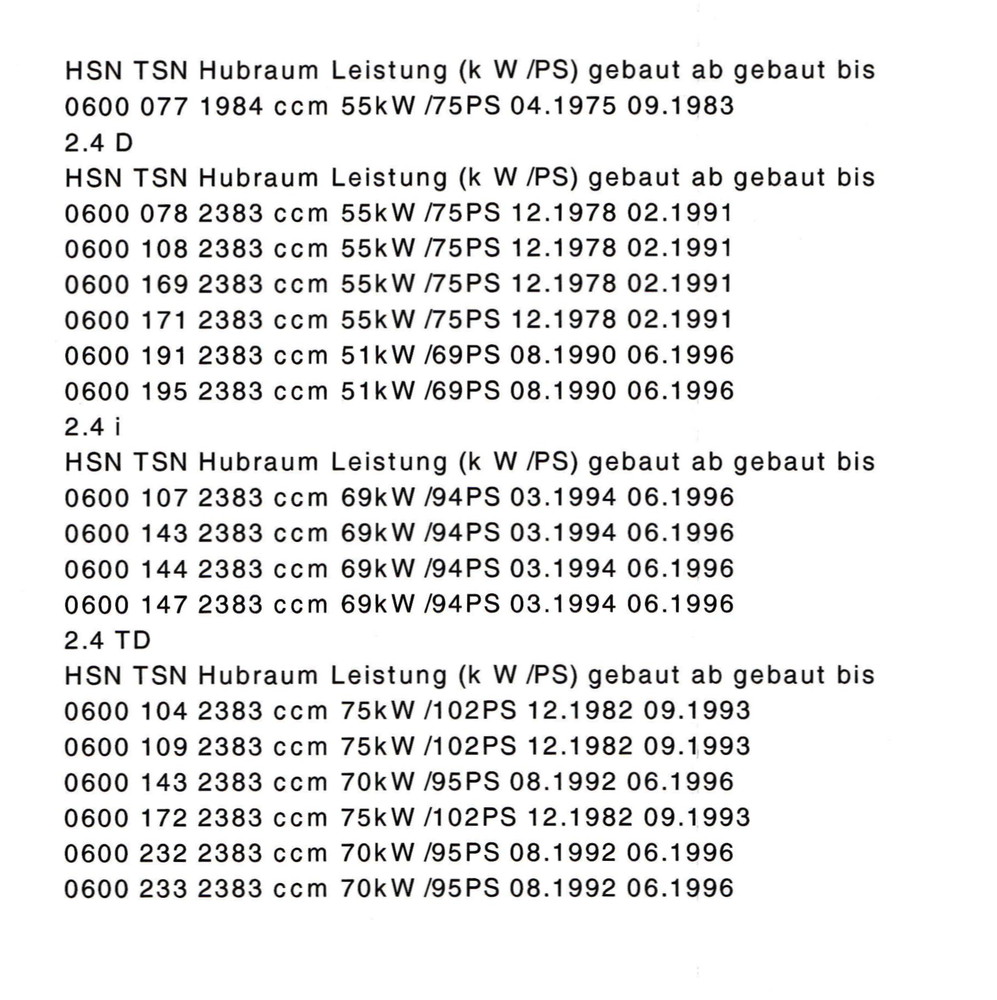 HSN TSN Hubraum Leistung (k W /PS) gebaut ab gebaut bis
0600 077 1984 ccm 55kW /75PS 04.1975 09.1983
2.4 D
HSN TSN Hubraum Leistung (k W /PS) gebaut ab gebaut bis
0600 078 2383 ccm 55kW /75PS 12.1978 02.1991
0600 108 2383 ccm 55kW /75PS 12.1978 02.1991
0600 169 2383 ccm 55kW /75PS 12.1978 02.1991
0600 171 2383 ccm 55kW /75PS 12.1978 02.1991
0600 191 2383 ccm 51kW /69PS 08.1990 06.1996
0600 195 2383 ccm 51kW /69PS 08.1990 06.1996
2.4 i
HSN TSN Hubraum Leistung (k W /PS) gebaut ab gebaut bis
0600 107 2383 ccm 69kW /94PS 03.1994 06.1996
0600 143 2383 ccm 69kW /94PS 03.1994 06.1996
0600 144 2383 ccm 69kW /94PS 03.1994 06.1996
0600 147 2383 ccm 69kW /94PS 03.1994 06.1996
2.4 TD
HSN TSN Hubraum Leistung (k W /PS) gebaut ab gebaut bis
0600 104 2383 ccm 75kW /102PS 12.1982 09.1993
0600 109 2383 ccm 75kW /102PS 12.1982 09.1993
0600 143 2383 ccm 70kW /95PS 08.1992 06.1996
0600 172 2383 ccm 75kW /102PS 12.1982 09.1993
0600 232 2383 ccm 70kW /95PS 08.1992 06.1996
0600 233 2383 ccm 70kW /95PS 08.1992 06.1996